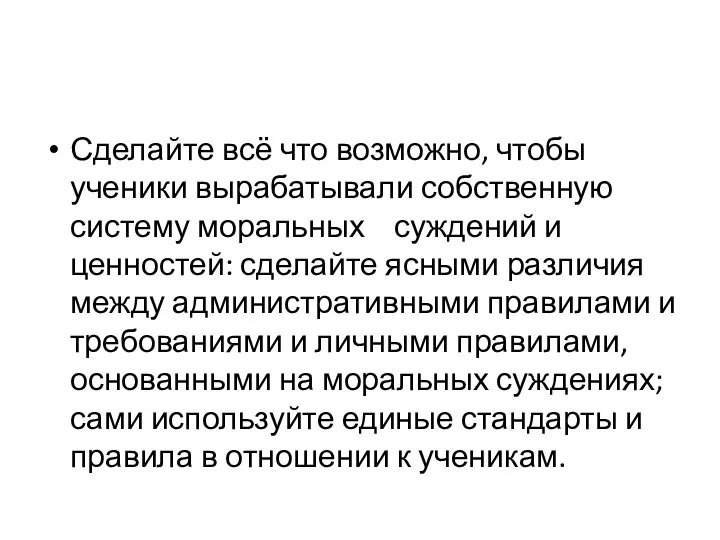 • Сделайте всё что возможно, чтобы ученики вырабатывали собственную систему моральных суждений и ценностей: сделайте ясными различия между административными правилами и требованиями и личными правилами, основанными на моральных суждениях; сами используйте единые стандарты и правила в отношении к ученикам.